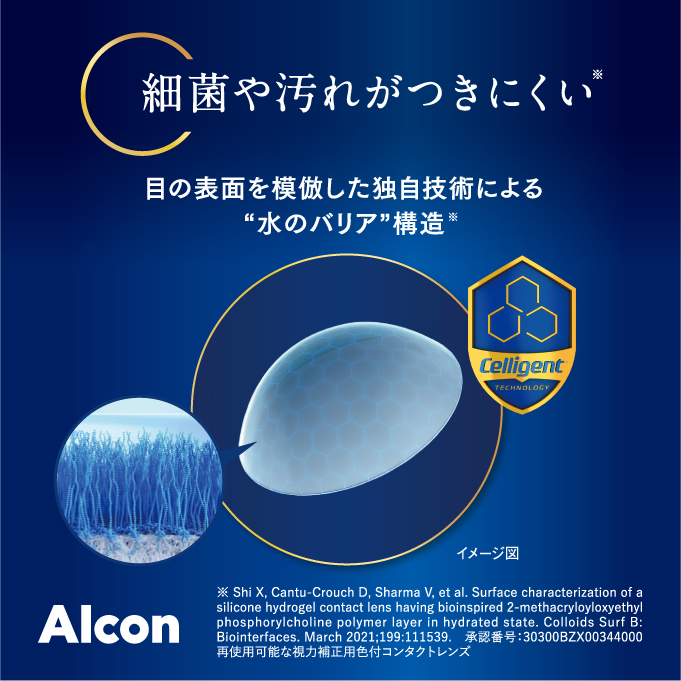 細菌や汚れがつきにくい※

目の表面を模倣した独自技術による
“水のバリア”構造※

Celligent
TECHNOLOGY

イメージ図

Alcon

※ Shi X, Cantu-Crouch D, Sharma V, et al. Surface characterization of a silicone hydrogel contact lens having bioinspired 2-methacryloyloxyethyl phosphorylcholine polymer layer in hydrated state. Colloids Surf B: Biointerfaces. March 2021;199:111539. 承認番号:30300BZX00344000
再使用可能な視力補正用色付コンタクトレンズ